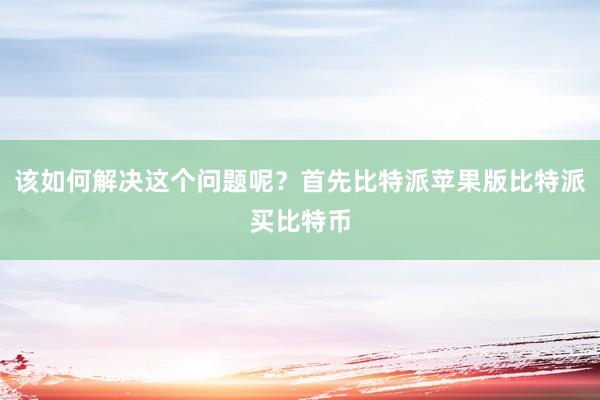 该如何解决这个问题呢？首先比特派苹果版比特派买比特币